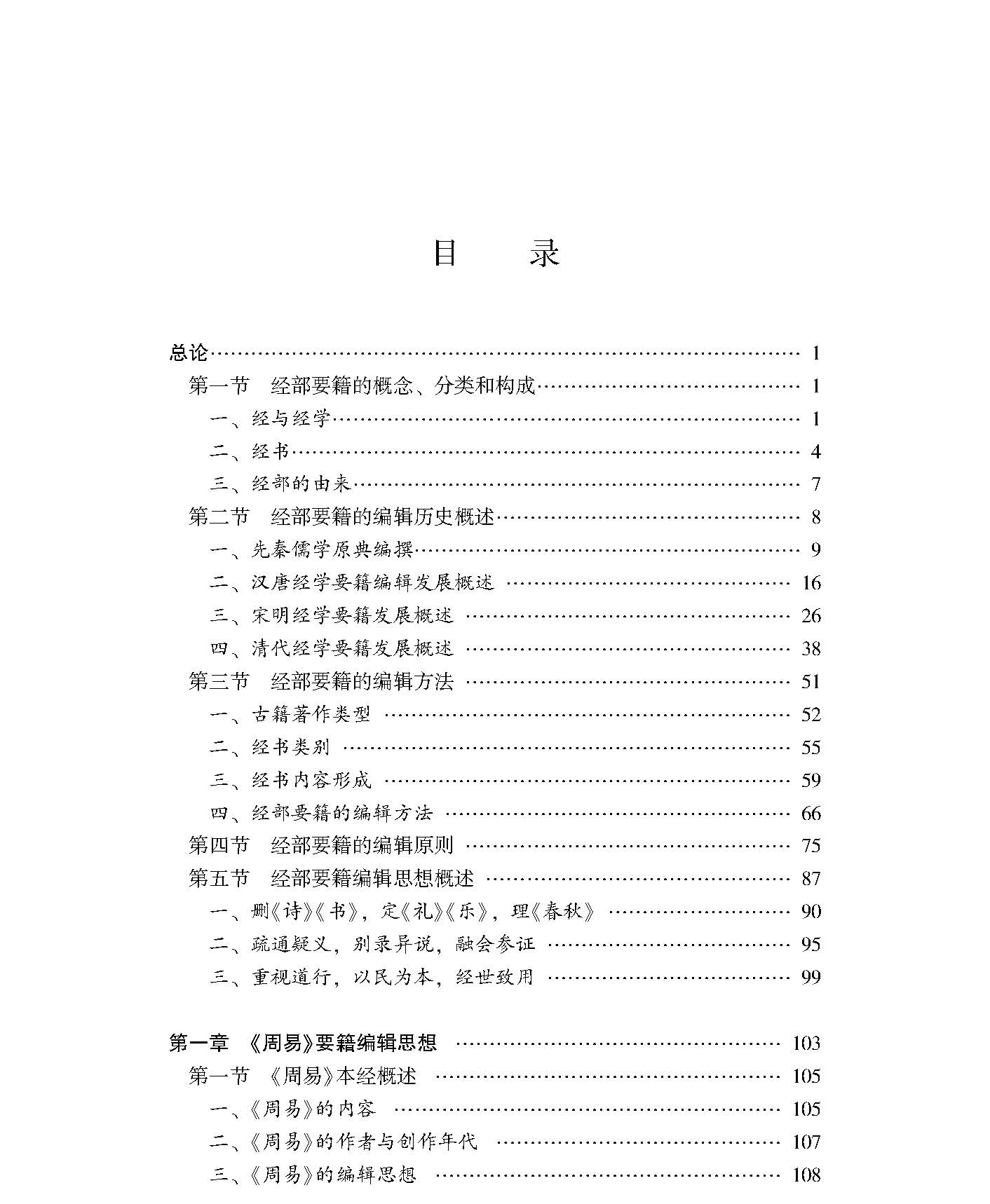 目　录

总论 …… 1
第一节　经部要籍的概念、分类和构成 …… 1
一、经与经学 …… 1
二、经书 …… 4
三、经部的由来 …… 7
第二节　经部要籍的编辑历史概述 …… 8
一、先秦儒学原典编撰 …… 9
二、汉唐经学要籍编辑发展概述 …… 16
三、宋明经学要籍发展概述 …… 26
四、清代经学要籍发展概述 …… 38
第三节　经部要籍的编辑方法 …… 51
一、古籍著作类型 …… 52
二、经书类别 …… 55
三、经书内容形成 …… 59
四、经部要籍的编辑方法 …… 66
第四节　经部要籍的编辑原则 …… 75
第五节　经部要籍编辑思想概述 …… 87
一、删《诗》《书》，定《礼》《乐》，理《春秋》 …… 90
二、疏通疑义，别录异说，融会参证 …… 95
三、重视道行，以民为本，经世致用 …… 99

第一章　《周易》要籍编辑思想 …… 103
第一节　《周易》本经概述 …… 105
一、《周易》的内容 …… 105
二、《周易》的作者与创作年代 …… 107
三、《周易》的编辑思想 …… 108